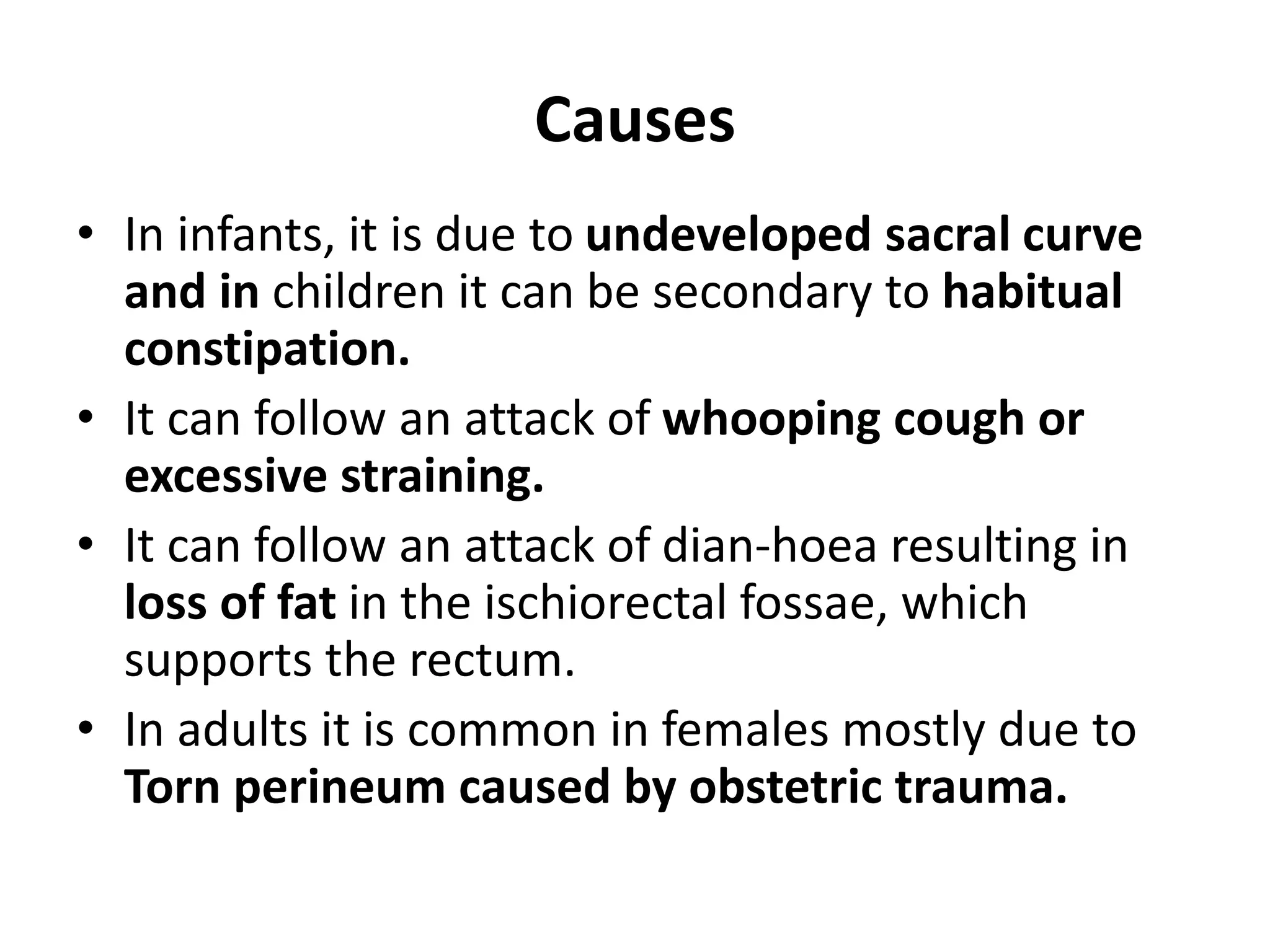 Causes

• In infants, it is due to undeveloped sacral curve and in children it can be secondary to habitual constipation.
• It can follow an attack of whooping cough or excessive straining.
• It can follow an attack of dian-hoea resulting in loss of fat in the ischiorectal fossae, which supports the rectum.
• In adults it is common in females mostly due to Torn perineum caused by obstetric trauma.